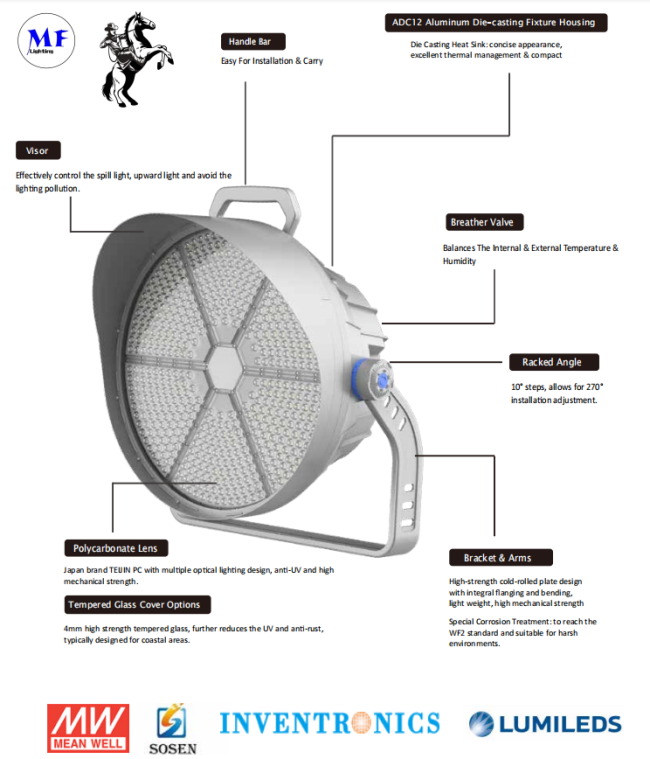 MF
Lighting

Handle Bar

Easy For Installation & Carry

ADC12 Aluminum Die-casting Fixture Housing

Die Casting Heat Sink: concise appearance, excellent thermal management & compact

Visor

Effectively control the spill light, upward light and avoid the lighting pollution.

Breather Valve

Balances The Internal & External Temperature & Humidity

Racked Angle

10° steps, allows for 270° installation adjustment.

Polycarbonate Lens

Japan brand TEIJIN PC with multiple optical lighting design, anti-UV and high mechanical strength.

Tempered Glass Cover Options

4mm high strength tempered glass, further reduces the UV and anti-rust, typically designed for coastal areas.

Bracket & Arms

High-strength cold-rolled plate design with integral flanging and bending, light weight, high mechanical strength

Special Corrosion Treatment: to reach the WF2 standard and suitable for harsh environments.

MW MEAN WELL

SOSEN

INVENTRONICS

LUMILEDS